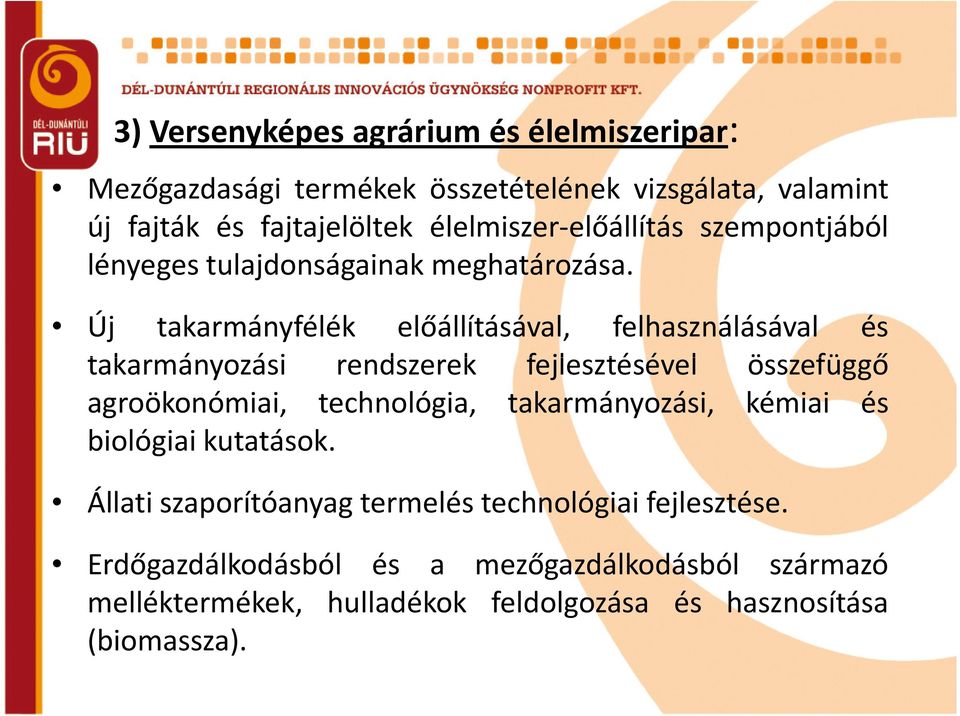 DÉL-DUNÁNTÚLI RIÜ

DÉL-DUNÁNTÚLI REGIONÁLIS INNOVÁCIÓS ÜGYNÖKSÉG NONPROFIT KFT.

3) Versenyképes agrárium és élelmiszeripar:

• Mezőgazdasági termékek összetételének vizsgálata, valamint új fajták és fajtajelöltek élelmiszer-előállítás szempontjából lényeges tulajdonságainak meghatározása.

• Új takarmányfélék előállításával, felhasználásával és takarmányozási rendszerek fejlesztésével összefüggő agroökonómiai, technológia, takarmányozási, kémiai és biológiai kutatások.

• Állati szaporítóanyag termelés technológiai fejlesztése.

• Erdőgazdálkodásból és a mezőgazdálkodásból származó melléktermékek, hulladékok feldolgozása és hasznosítása (biomassza).